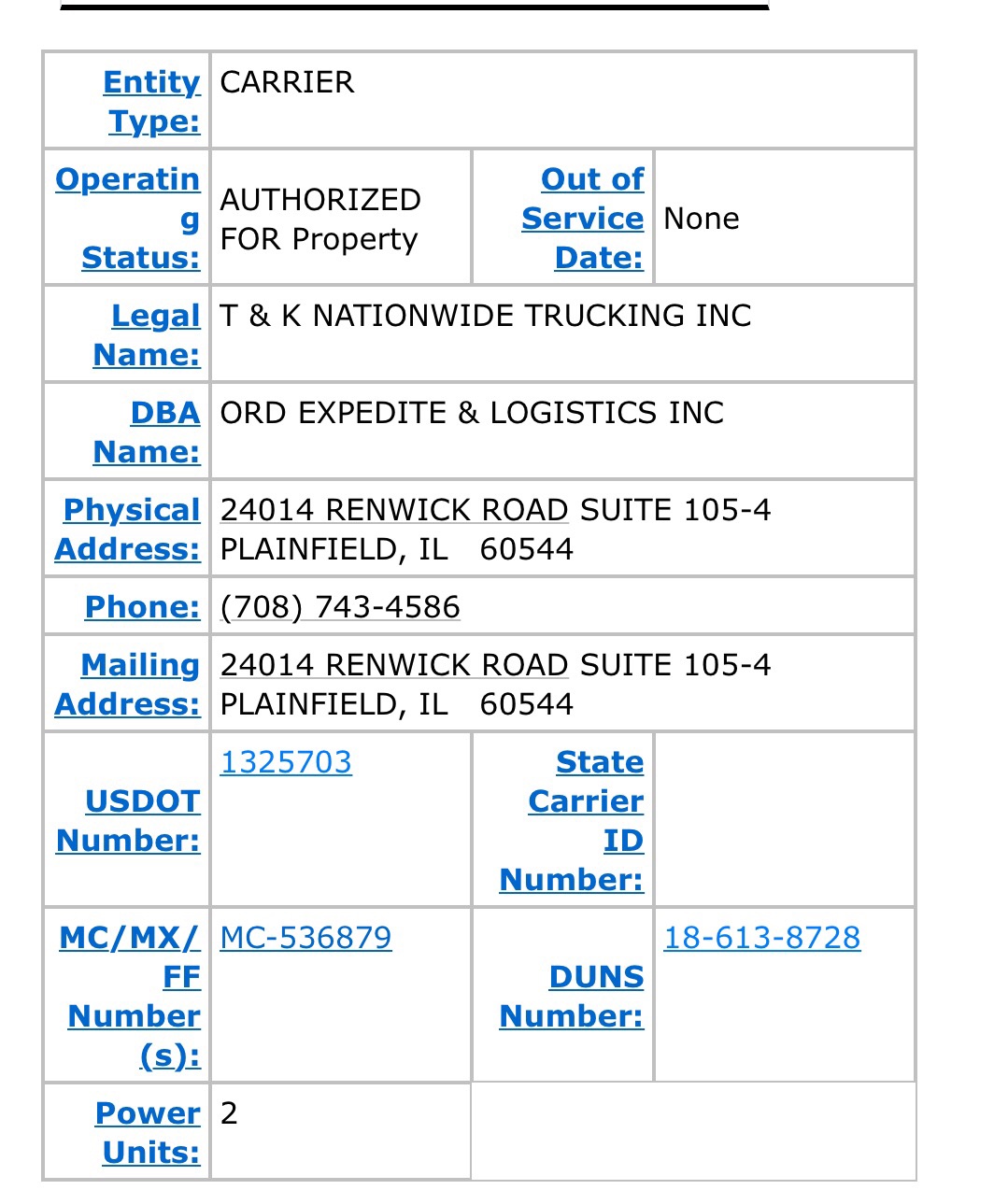 | Entity Type: | CARRIER | | |
|---|---|---|---|
| Operating Status: | AUTHORIZED FOR Property | Out of Service Date: | None |
| Legal Name: | T & K NATIONWIDE TRUCKING INC | | |
| DBA Name: | ORD EXPEDITE & LOGISTICS INC | | |
| Physical Address: | 24014 RENWICK ROAD SUITE 105-4 PLAINFIELD, IL 60544 | | |
| Phone: | (708) 743-4586 | | |
| Mailing Address: | 24014 RENWICK ROAD SUITE 105-4 PLAINFIELD, IL 60544 | | |
| USDOT Number: | 1325703 | State Carrier ID Number: | |
| MC/MX/FF Number(s): | MC-536879 | DUNS Number: | 18-613-8728 |
| Power Units: | 2 | | |